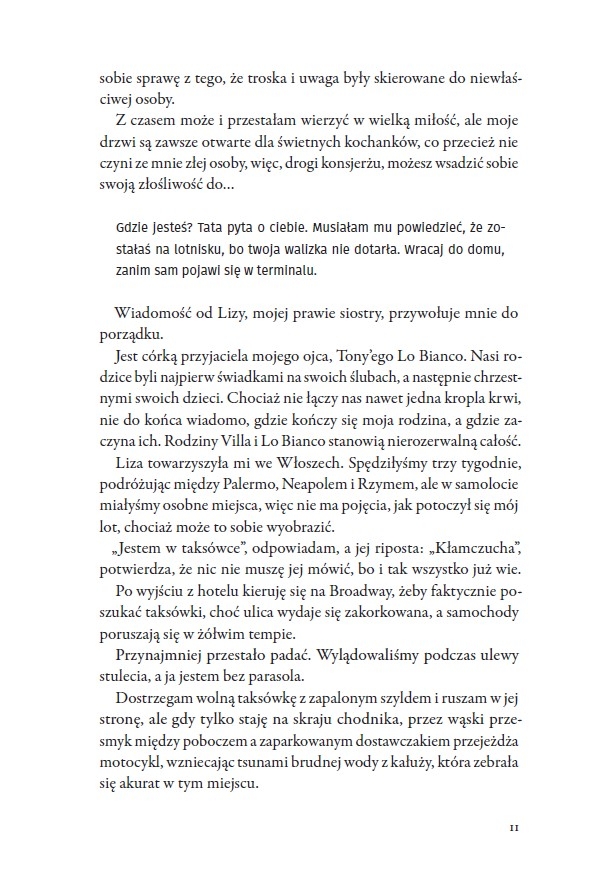 sobie sprawę z tego, że troska i uwaga były skierowane do niewłaściwej osoby.

Z czasem może i przestałam wierzyć w wielką miłość, ale moje drzwi są zawsze otwarte dla świetnych kochanków, co przecież nie czyni ze mnie złej osoby, więc, drogi konsjerżu, możesz wsadzić sobie swoją złośliwość do…

Gdzie jesteś? Tata pyta o ciebie. Musiałam mu powiedzieć, że zostałaś na lotnisku, bo twoja walizka nie dotarła. Wracaj do domu, zanim sam pojawi się w terminalu.

Wiadomość od Lizy, mojej prawie siostry, przywołuje mnie do porządku.

Jest córką przyjaciela mojego ojca, Tony'ego Lo Bianco. Nasi rodzice byli najpierw świadkami na swoich ślubach, a następnie chrzestnymi swoich dzieci. Chociaż nie łączy nas nawet jedna kropla krwi, nie do końca wiadomo, gdzie kończy się moja rodzina, a gdzie zaczyna ich. Rodziny Villa i Lo Bianco stanowią nierozerwalną całość.

Liza towarzyszyła mi we Włoszech. Spędziłyśmy trzy tygodnie, podróżując między Palermo, Neapolem i Rzymem, ale w samolocie miałyśmy osobne miejsca, więc nie ma pojęcia, jak potoczył się mój lot, chociaż może to sobie wyobrazić.

„Jestem w taksówce", odpowiadam, a jej riposta: „Kłamczucha", potwierdza, że nic nie muszę jej mówić, bo i tak wszystko już wie.

Po wyjściu z hotelu kieruję się na Broadway, żeby faktycznie poszukać taksówki, choć ulica wydaje się zakorkowana, a samochody poruszają się w żółwim tempie.

Przynajmniej przestało padać. Wylądowaliśmy podczas ulewy stulecia, a ja jestem bez parasola.

Dostrzegam wolną taksówkę z zapalonym szyldem i ruszam w jej stronę, ale gdy tylko staję na skraju chodnika, przez wąski przesmyk między poboczem a zaparkowanym dostawczakiem przejeżdża motocykl, wzniecając tsunami brudnej wody z kałuży, która zebrała się akurat w tym miejscu.

11